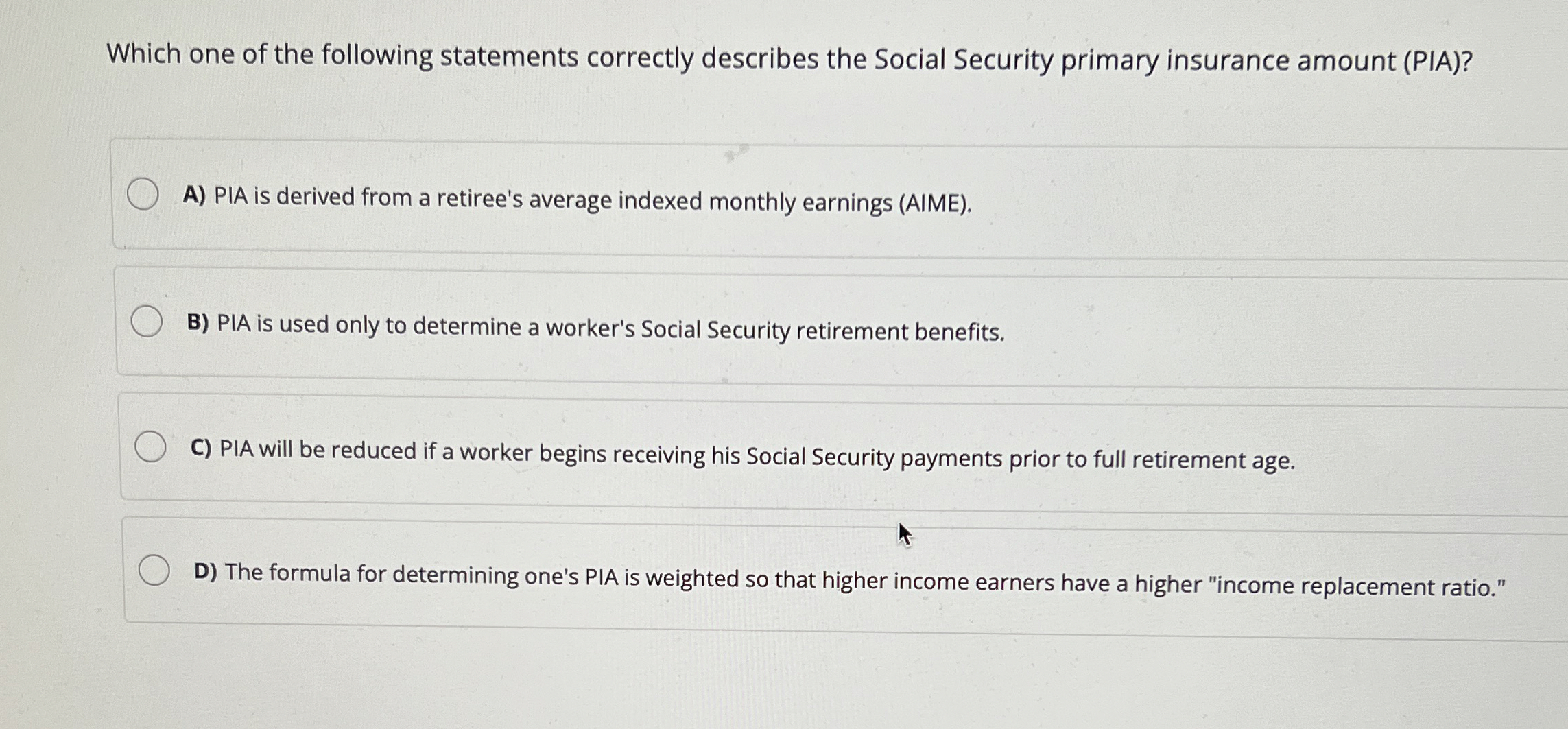 Which one of the following statements correctly describes the Social Security primary insurance amount (PIA)?

A) PIA is derived from a retiree's average indexed monthly earnings (AIME).

B) PIA is used only to determine a worker's Social Security retirement benefits.

C) PIA will be reduced if a worker begins receiving his Social Security payments prior to full retirement age.

D) The formula for determining one's PIA is weighted so that higher income earners have a higher "income replacement ratio."